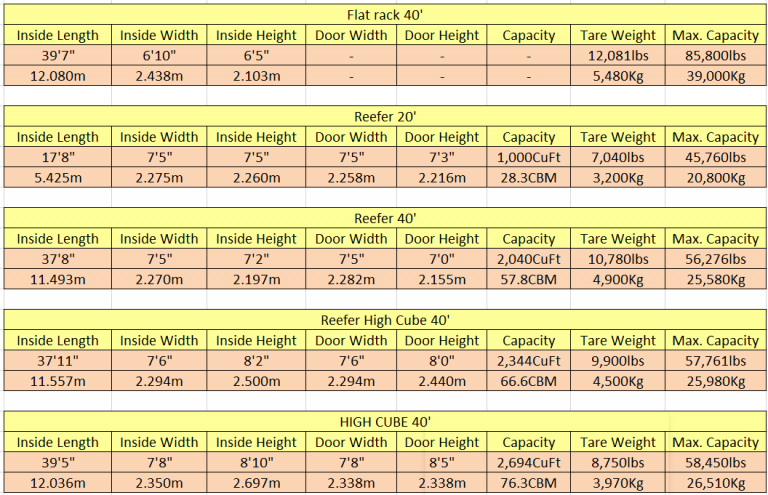 Flat rack 40'

| Inside Length | Inside Width | Inside Height | Door Width | Door Height | Capacity | Tare Weight | Max. Capacity |
|---|---|---|---|---|---|---|---|
| 39'7" | 6'10" | 6'5" | - | - | - | 12,081lbs | 85,800lbs |
| 12.080m | 2.438m | 2.103m | - | - | - | 5,480Kg | 39,000Kg |

Reefer 20'

| Inside Length | Inside Width | Inside Height | Door Width | Door Height | Capacity | Tare Weight | Max. Capacity |
|---|---|---|---|---|---|---|---|
| 17'8" | 7'5" | 7'5" | 7'5" | 7'3" | 1,000CuFt | 7,040lbs | 45,760lbs |
| 5.425m | 2.275m | 2.260m | 2.258m | 2.216m | 28.3CBM | 3,200Kg | 20,800Kg |

Reefer 40'

| Inside Length | Inside Width | Inside Height | Door Width | Door Height | Capacity | Tare Weight | Max. Capacity |
|---|---|---|---|---|---|---|---|
| 37'8" | 7'5" | 7'2" | 7'5" | 7'0" | 2,040CuFt | 10,780lbs | 56,276lbs |
| 11.493m | 2.270m | 2.197m | 2.282m | 2.155m | 57.8CBM | 4,900Kg | 25,580Kg |

Reefer High Cube 40'

| Inside Length | Inside Width | Inside Height | Door Width | Door Height | Capacity | Tare Weight | Max. Capacity |
|---|---|---|---|---|---|---|---|
| 37'11" | 7'6" | 8'2" | 7'6" | 8'0" | 2,344CuFt | 9,900lbs | 57,761lbs |
| 11.557m | 2.294m | 2.500m | 2.294m | 2.440m | 66.6CBM | 4,500Kg | 25,980Kg |

HIGH CUBE 40'

| Inside Length | Inside Width | Inside Height | Door Width | Door Height | Capacity | Tare Weight | Max. Capacity |
|---|---|---|---|---|---|---|---|
| 39'5" | 7'8" | 8'10" | 7'8" | 8'5" | 2,694CuFt | 8,750lbs | 58,450lbs |
| 12.036m | 2.350m | 2.697m | 2.338m | 2.338m | 76.3CBM | 3,970Kg | 26,510Kg |